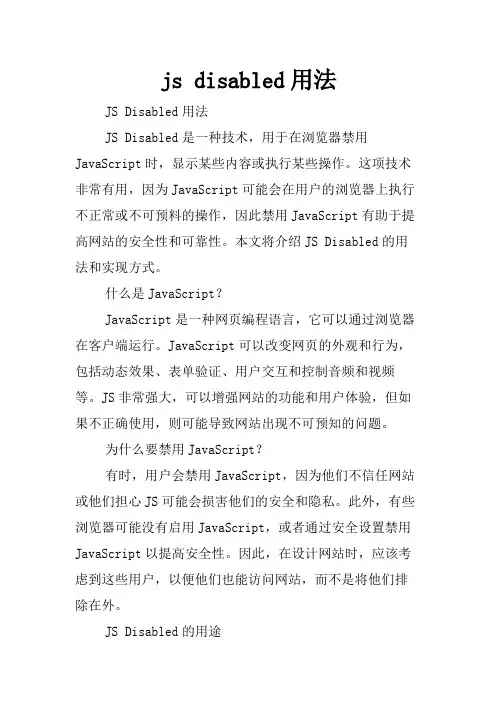 js disabled用法

JS Disabled用法

JS Disabled是一种技术，用于在浏览器禁用JavaScript时，显示某些内容或执行某些操作。这项技术非常有用，因为JavaScript可能会在用户的浏览器上执行不正常或不可预料的操作，因此禁用JavaScript有助于提高网站的安全性和可靠性。本文将介绍JS Disabled的用法和实现方式。

什么是JavaScript？

JavaScript是一种网页编程语言，它可以通过浏览器在客户端运行。JavaScript可以改变网页的外观和行为，包括动态效果、表单验证、用户交互和控制音频和视频等。JS非常强大，可以增强网站的功能和用户体验，但如果不正确使用，则可能导致网站出现不可预知的问题。

为什么要禁用JavaScript？

有时，用户会禁用JavaScript，因为他们不信任网站或他们担心JS可能会损害他们的安全和隐私。此外，有些浏览器可能没有启用JavaScript，或者通过安全设置禁用JavaScript以提高安全性。因此，在设计网站时，应该考虑到这些用户，以便他们也能访问网站，而不是将他们排除在外。

JS Disabled的用途